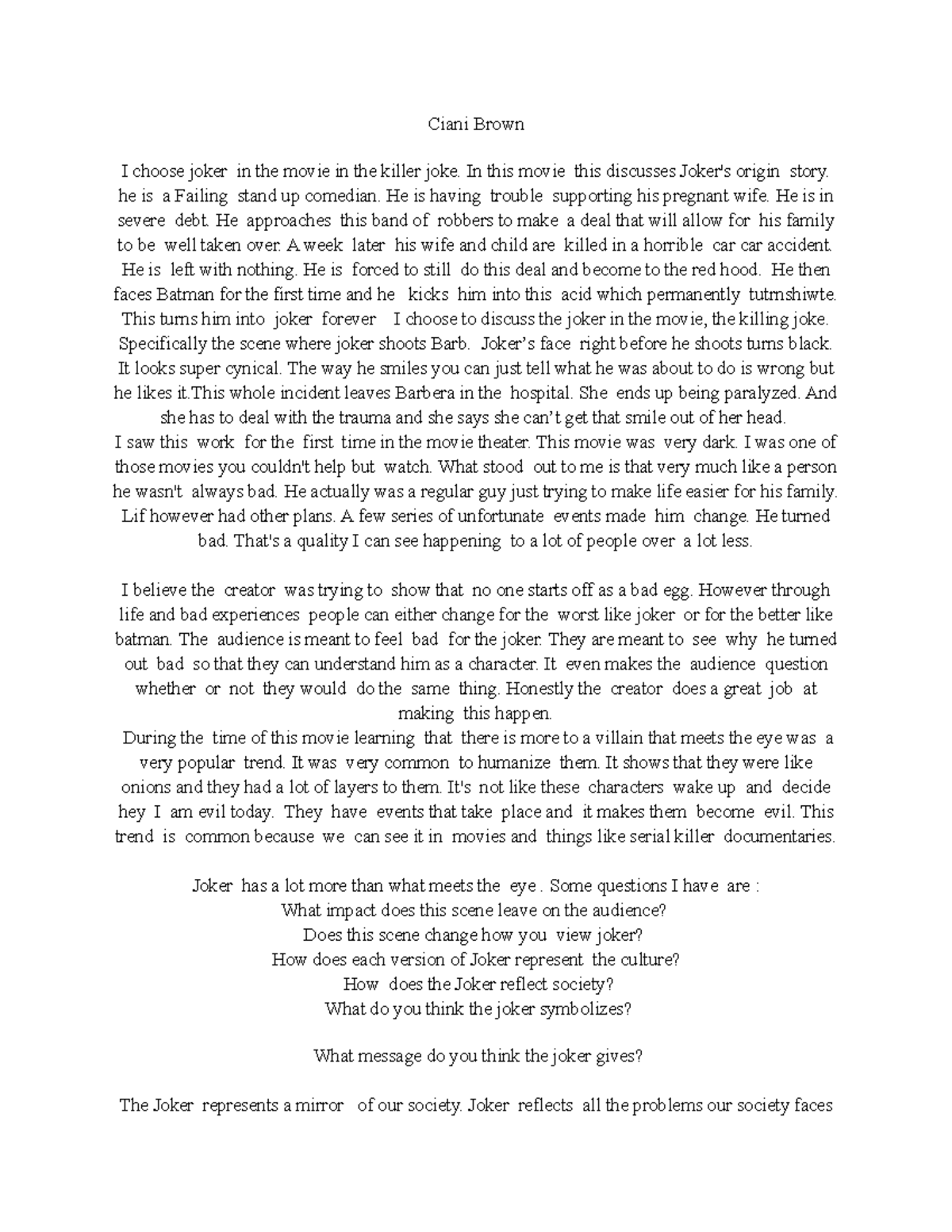 Ciani Brown

I choose joker in the movie in the killer joke. In this movie this discusses Joker's origin story. he is a Failing stand up comedian. He is having trouble supporting his pregnant wife. He is in severe debt. He approaches this band of robbers to make a deal that will allow for his family to be well taken over. A week later his wife and child are killed in a horrible car car accident. He is left with nothing. He is forced to still do this deal and become to the red hood. He then faces Batman for the first time and he kicks him into this acid which permanently tutrnshiwte. This turns him into joker forever I choose to discuss the joker in the movie, the killing joke. Specifically the scene where joker shoots Barb. Joker's face right before he shoots turns black. It looks super cynical. The way he smiles you can just tell what he was about to do is wrong but he likes it.This whole incident leaves Barbera in the hospital. She ends up being paralyzed. And she has to deal with the trauma and she says she can't get that smile out of her head.
I saw this work for the first time in the movie theater. This movie was very dark. I was one of those movies you couldn't help but watch. What stood out to me is that very much like a person he wasn't always bad. He actually was a regular guy just trying to make life easier for his family. Lif however had other plans. A few series of unfortunate events made him change. He turned bad. That's a quality I can see happening to a lot of people over a lot less.

I believe the creator was trying to show that no one starts off as a bad egg. However through life and bad experiences people can either change for the worst like joker or for the better like batman. The audience is meant to feel bad for the joker. They are meant to see why he turned out bad so that they can understand him as a character. It even makes the audience question whether or not they would do the same thing. Honestly the creator does a great job at making this happen.
During the time of this movie learning that there is more to a villain that meets the eye was a very popular trend. It was very common to humanize them. It shows that they were like onions and they had a lot of layers to them. It's not like these characters wake up and decide hey I am evil today. They have events that take place and it makes them become evil. This trend is common because we can see it in movies and things like serial killer documentaries.

Joker has a lot more than what meets the eye . Some questions I have are :
What impact does this scene leave on the audience?
Does this scene change how you view joker?
How does each version of Joker represent the culture?
How does the Joker reflect society?
What do you think the joker symbolizes?

What message do you think the joker gives?

The Joker represents a mirror of our society. Joker reflects all the problems our society faces